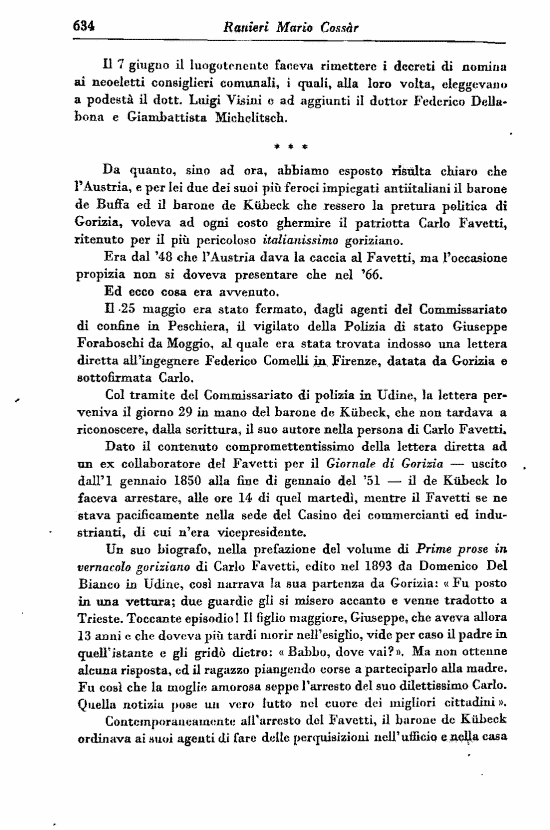 634 Ranieri Mario Cossàr

Il 7 giugno il luogotenente faceva rimettere i decreti di nomina ai neoeletti consiglieri comunali, i quali, alla loro volta, eleggevano a podestà il dott. Luigi Visini e ad aggiunti il dottor Federico Dellabona e Giambattista Michelitsch.

* * *

Da quanto, sino ad ora, abbiamo esposto risulta chiaro che l'Austria, e per lei due dei suoi più feroci impiegati antiitaliani il barone de Buffa ed il barone de Kübeck che ressero la pretura politica di Gorizia, voleva ad ogni costo ghermire il patriotta Carlo Favetti, ritenuto per il più pericoloso italianissimo goriziano.

Era dal '48 che l'Austria dava la caccia al Favetti, ma l'occasione propizia non si doveva presentare che nel '66.

Ed ecco cosa era avvenuto.

Il 25 maggio era stato fermato, dagli agenti del Commissariato di confine in Peschiera, il vigilato della Polizia di stato Giuseppe Foraboschi da Moggio, al quale era stata trovata indosso una lettera diretta all'ingegnere Federico Comelli in Firenze, datata da Gorizia e sottofirmata Carlo.

Col tramite del Commissariato di polizia in Udine, la lettera perveniva il giorno 29 in mano del barone de Kübeck, che non tardava a riconoscere, dalla scrittura, il suo autore nella persona di Carlo Favetti.

Dato il contenuto compromettentissimo della lettera diretta ad un ex collaboratore del Favetti per il Giornale di Gorizia — uscito dall'1 gennaio 1850 alla fine di gennaio del '51 — il de Kübeck lo faceva arrestare, alle ore 14 di quel martedì, mentre il Favetti se ne stava pacificamente nella sede del Casino dei commercianti ed industrianti, di cui n'era vicepresidente.

Un suo biografo, nella prefazione del volume di Prime prose in vernacolo goriziano di Carlo Favetti, edito nel 1893 da Domenico Del Bianco in Udine, così narrava la sua partenza da Gorizia: « Fu posto in una vettura; due guardie gli si misero accanto e venne tradotto a Trieste. Toccante episodio! Il figlio maggiore, Giuseppe, che aveva allora 13 anni e che doveva più tardi morir nell'esiglio, vide per caso il padre in quell'istante e gli gridò dietro: « Babbo, dove vai? ». Ma non ottenne alcuna risposta, ed il ragazzo piangendo corse a parteciparlo alla madre. Fu così che la moglie amorosa seppe l'arresto del suo dilettissimo Carlo. Quella notizia pose un vero lutto nel cuore dei migliori cittadini ».

Contemporaneamente all'arresto del Favetti, il barone de Kübeck ordinava ai suoi agenti di fare delle perquisizioni nell'ufficio e nella casa